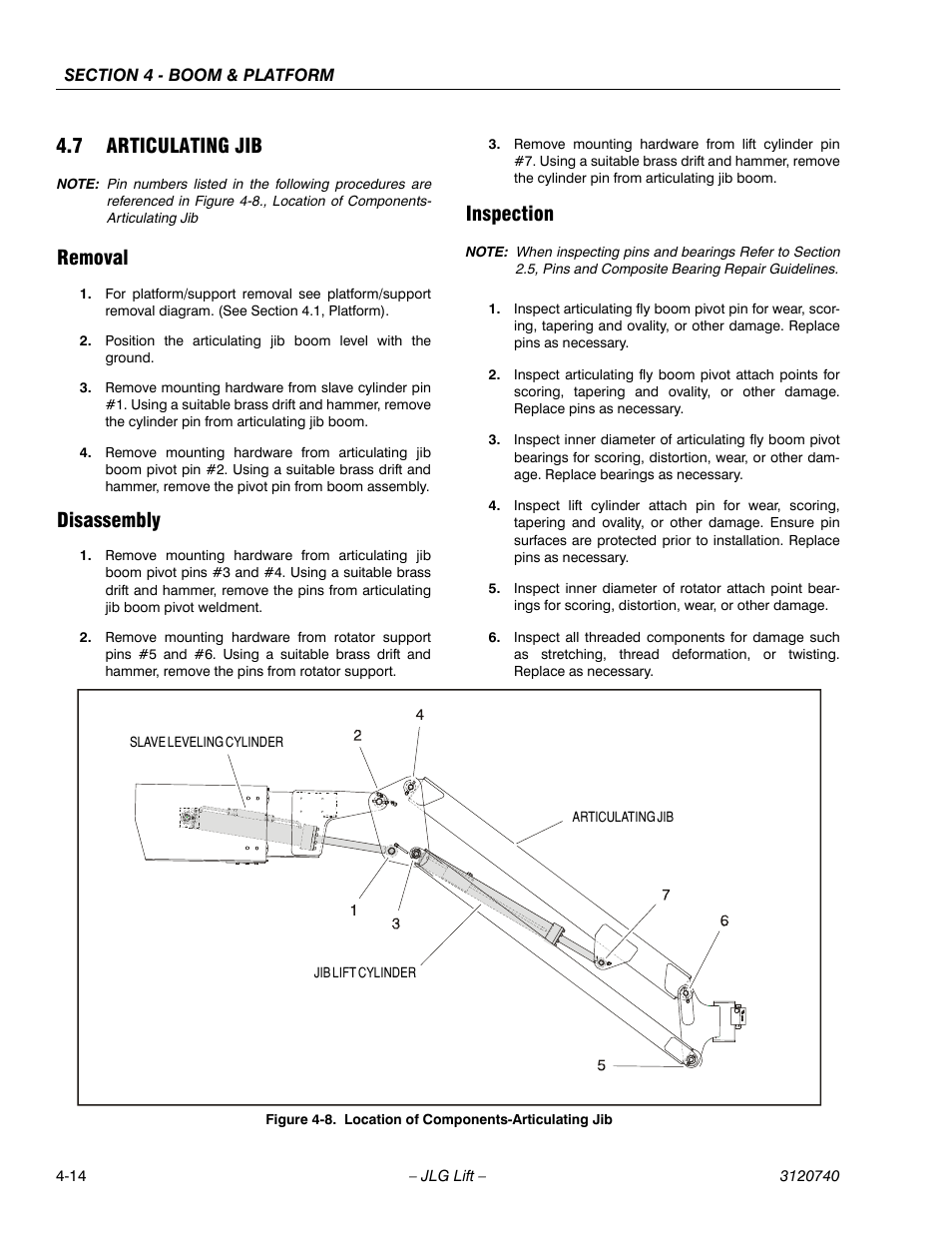 SECTION 4 - BOOM & PLATFORM

4.7 ARTICULATING JIB

NOTE: Pin numbers listed in the following procedures are referenced in Figure 4-8., Location of Components-Articulating Jib

Removal

1. For platform/support removal see platform/support removal diagram. (See Section 4.1, Platform).

2. Position the articulating jib boom level with the ground.

3. Remove mounting hardware from slave cylinder pin #1. Using a suitable brass drift and hammer, remove the cylinder pin from articulating jib boom.

4. Remove mounting hardware from articulating jib boom pivot pin #2. Using a suitable brass drift and hammer, remove the pivot pin from boom assembly.

Disassembly

1. Remove mounting hardware from articulating jib boom pivot pins #3 and #4. Using a suitable brass drift and hammer, remove the pins from articulating jib boom pivot weldment.

2. Remove mounting hardware from rotator support pins #5 and #6. Using a suitable brass drift and hammer, remove the pins from rotator support.

3. Remove mounting hardware from lift cylinder pin #7. Using a suitable brass drift and hammer, remove the cylinder pin from articulating jib boom.

Inspection

NOTE: When inspecting pins and bearings Refer to Section 2.5, Pins and Composite Bearing Repair Guidelines.

1. Inspect articulating fly boom pivot pin for wear, scoring, tapering and ovality, or other damage. Replace pins as necessary.

2. Inspect articulating fly boom pivot attach points for scoring, tapering and ovality, or other damage. Replace pins as necessary.

3. Inspect inner diameter of articulating fly boom pivot bearings for scoring, distortion, wear, or other damage. Replace bearings as necessary.

4. Inspect lift cylinder attach pin for wear, scoring, tapering and ovality, or other damage. Ensure pin surfaces are protected prior to installation. Replace pins as necessary.

5. Inspect inner diameter of rotator attach point bearings for scoring, distortion, wear, or other damage.

6. Inspect all threaded components for damage such as stretching, thread deformation, or twisting. Replace as necessary.

SLAVE LEVELING CYLINDER
2
4
ARTICULATING JIB
1
3
7
6
JIB LIFT CYLINDER
5

Figure 4-8. Location of Components-Articulating Jib

4-14 – JLG Lift – 3120740